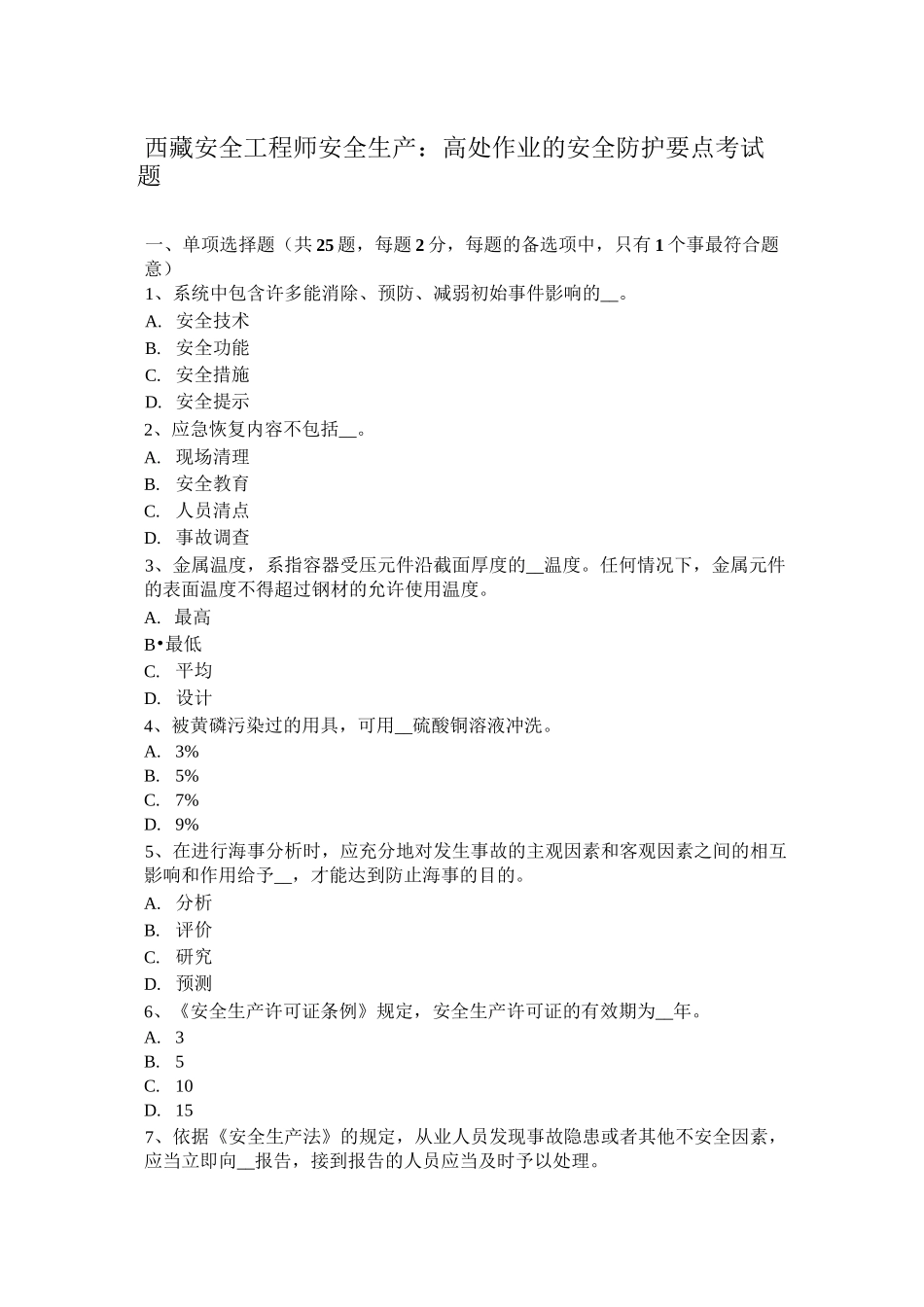 西藏安全工程师安全生产：高处作业的安全防护要点考试题

一、单项选择题（共 25 题，每题 2 分，每题的备选项中，只有 1 个事最符合题意）
1、系统中包含许多能消除、预防、减弱初始事件影响的__。
A. 安全技术
B. 安全功能
C. 安全措施
D. 安全提示
2、应急恢复内容不包括__。
A. 现场清理
B. 安全教育
C. 人员清点
D. 事故调查
3、金属温度，系指容器受压元件沿截面厚度的__温度。任何情况下，金属元件的表面温度不得超过钢材的允许使用温度。
A. 最高
B•最低
C. 平均
D. 设计
4、被黄磷污染过的用具，可用__硫酸铜溶液冲洗。
A. 3%
B. 5%
C. 7%
D. 9%
5、在进行海事分析时，应充分地对发生事故的主观因素和客观因素之间的相互影响和作用给予__，才能达到防止海事的目的。
A. 分析
B. 评价
C. 研究
D. 预测
6、《安全生产许可证条例》规定，安全生产许可证的有效期为__年。
A. 3
B. 5
C. 10
D. 15
7、依据《安全生产法》的规定，从业人员发现事故隐患或者其他不安全因素，应当立即向__报告，接到报告的人员应当及时予以处理。